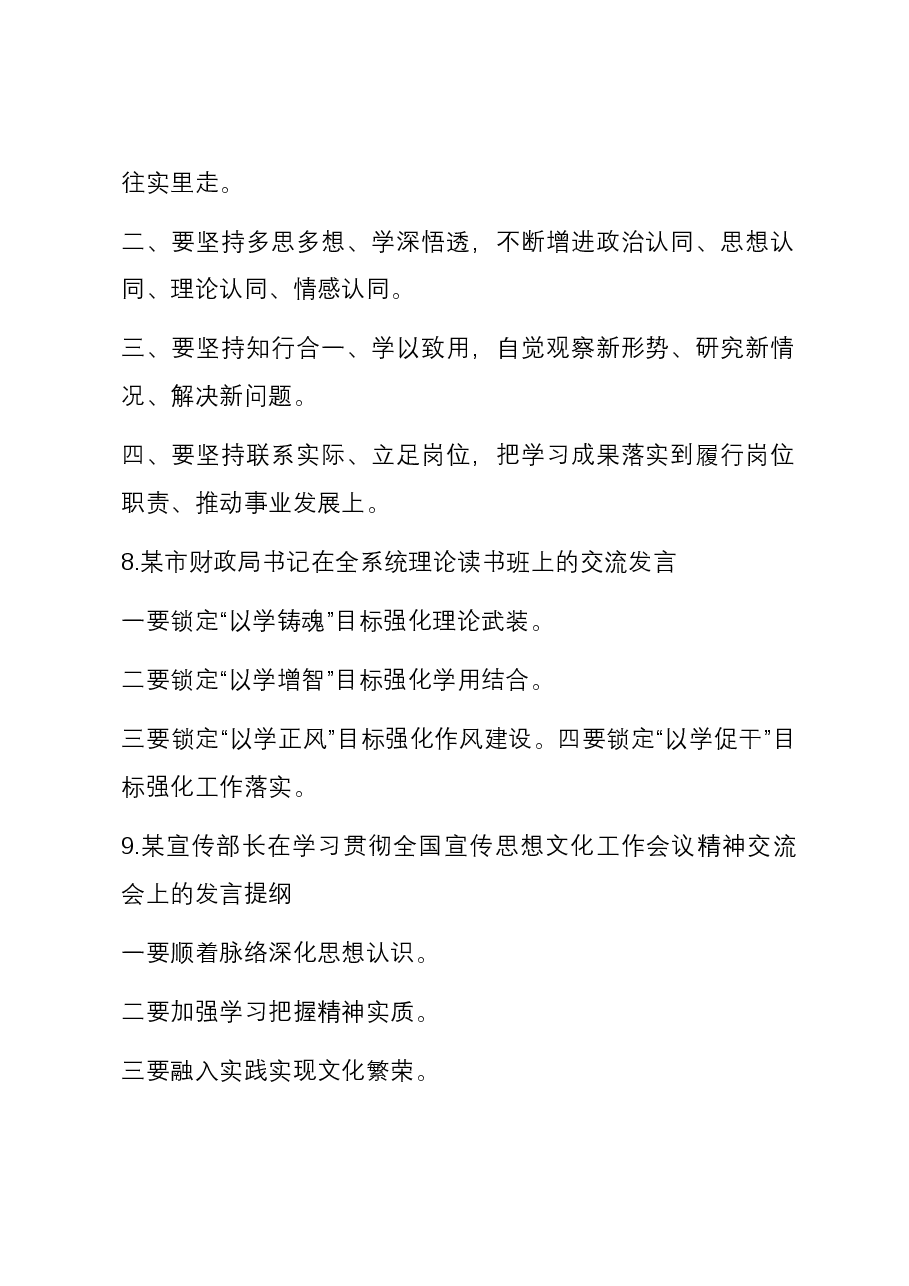 往实里走。

二、要坚持多思多想、学深悟透，不断增进政治认同、思想认同、理论认同、情感认同。

三、要坚持知行合一、学以致用，自觉观察新形势、研究新情况、解决新问题。

四、要坚持联系实际、立足岗位，把学习成果落实到履行岗位职责、推动事业发展上。

8.某市财政局书记在全系统理论读书班上的交流发言

一要锁定“以学铸魂”目标强化理论武装。

二要锁定“以学增智”目标强化学用结合。

三要锁定“以学正风”目标强化作风建设。四要锁定“以学促干”目标强化工作落实。

9.某宣传部长在学习贯彻全国宣传思想文化工作会议精神交流会上的发言提纲

一要顺着脉络深化思想认识。

二要加强学习把握精神实质。

三要融入实践实现文化繁荣。